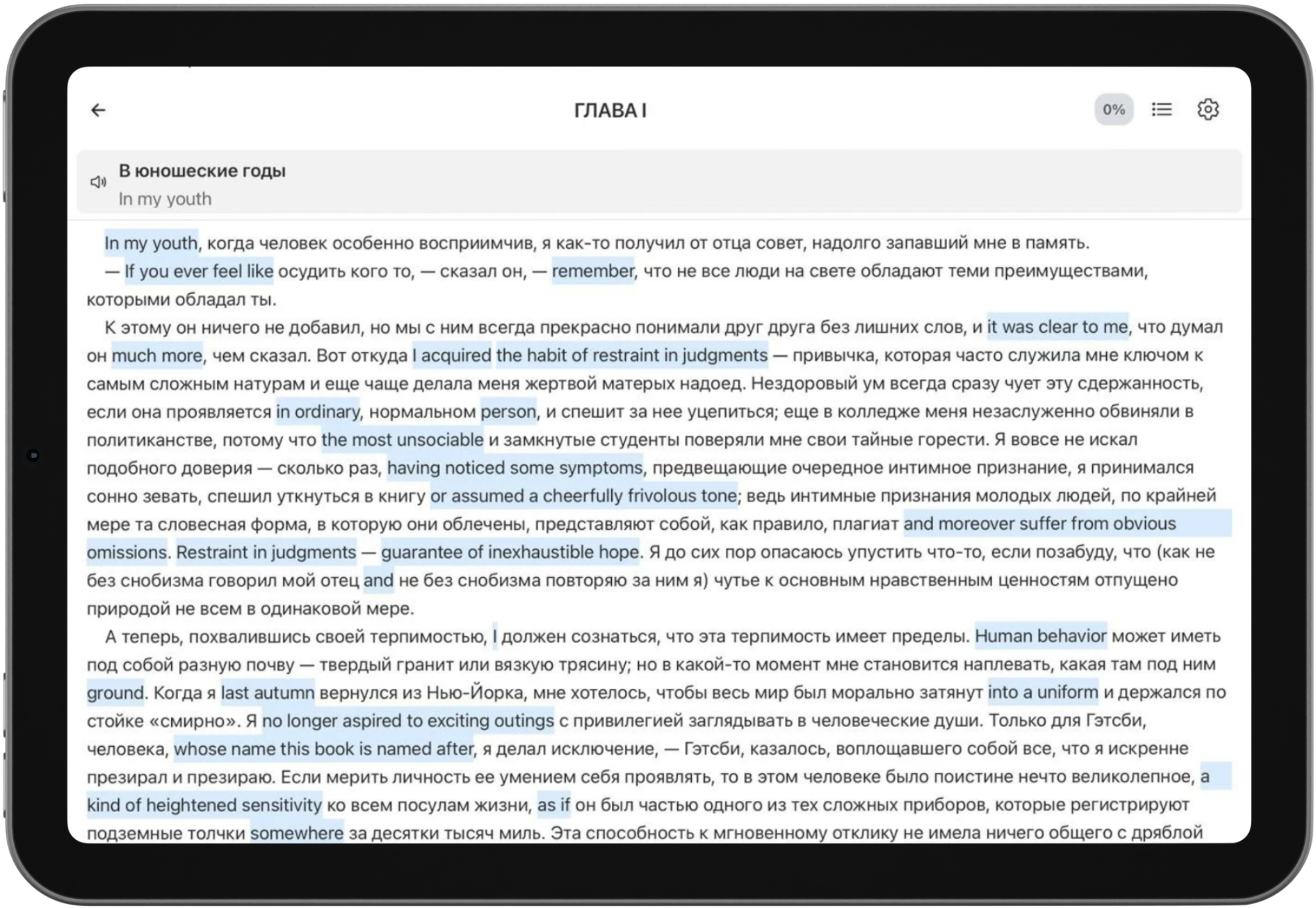 ГЛАВА I

0%

В юношеские годы
In my youth

In my youth, когда человек особенно восприимчив, я как-то получил от отца совет, надолго запавший мне в память.
— If you ever feel like осудить кого то, — сказал он, — remember, что не все люди на свете обладают теми преимуществами, которыми обладал ты.
К этому он ничего не добавил, но мы с ним всегда прекрасно понимали друг друга без лишних слов, и it was clear to me, что думал он much more, чем сказал. Вот откуда I acquired the habit of restraint in judgments — привычка, которая часто служила мне ключом к самым сложным натурам и еще чаще делала меня жертвой матерых надоед. Нездоровый ум всегда сразу чует эту сдержанность, если она проявляется in ordinary, нормальном person, и спешит за нее уцепиться; еще в колледже меня незаслуженно обвиняли в политиканстве, потому что the most unsociable и замкнутые студенты поверяли мне свои тайные горести. Я вовсе не искал подобного доверия — сколько раз, having noticed some symptoms, предвещающие очередное интимное признание, я принимался сонно зевать, спешил уткнуться в книгу or assumed a cheerfully frivolous tone; ведь интимные признания молодых людей, по крайней мере та словесная форма, в которую они облечены, представляют собой, как правило, плагиат and moreover suffer from obvious omissions. Restraint in judgments — guarantee of inexhaustible hope. Я до сих пор опасаюсь упустить что-то, если позабуду, что (как не без снобизма говорил мой отец and не без снобизма повторяю за ним я) чутье к основным нравственным ценностям отпущено природой не всем в одинаковой мере.
А теперь, похвалившись своей терпимостью, I должен сознаться, что эта терпимость имеет пределы. Human behavior может иметь под собой разную почву — твердый гранит или вязкую трясину; но в какой-то момент мне становится наплевать, какая там под ним ground. Когда я last autumn вернулся из Нью-Йорка, мне хотелось, чтобы весь мир был морально затянут into a uniform и держался по стойке «смирно». Я no longer aspired to exciting outings с привилегией заглядывать в человеческие души. Только для Гэтсби, человека, whose name this book is named after, я делал исключение, — Гэтсби, казалось, воплощавшего собой все, что я искренне презирал и презираю. Если мерить личность ее умением себя проявлять, то в этом человеке было поистине нечто великолепное, a kind of heightened sensitivity ко всем посулам жизни, as if он был частью одного из тех сложных приборов, которые регистрируют подземные толчки somewhere за десятки тысяч миль. Эта способность к мгновенному отклику не имела ничего общего с дряблой